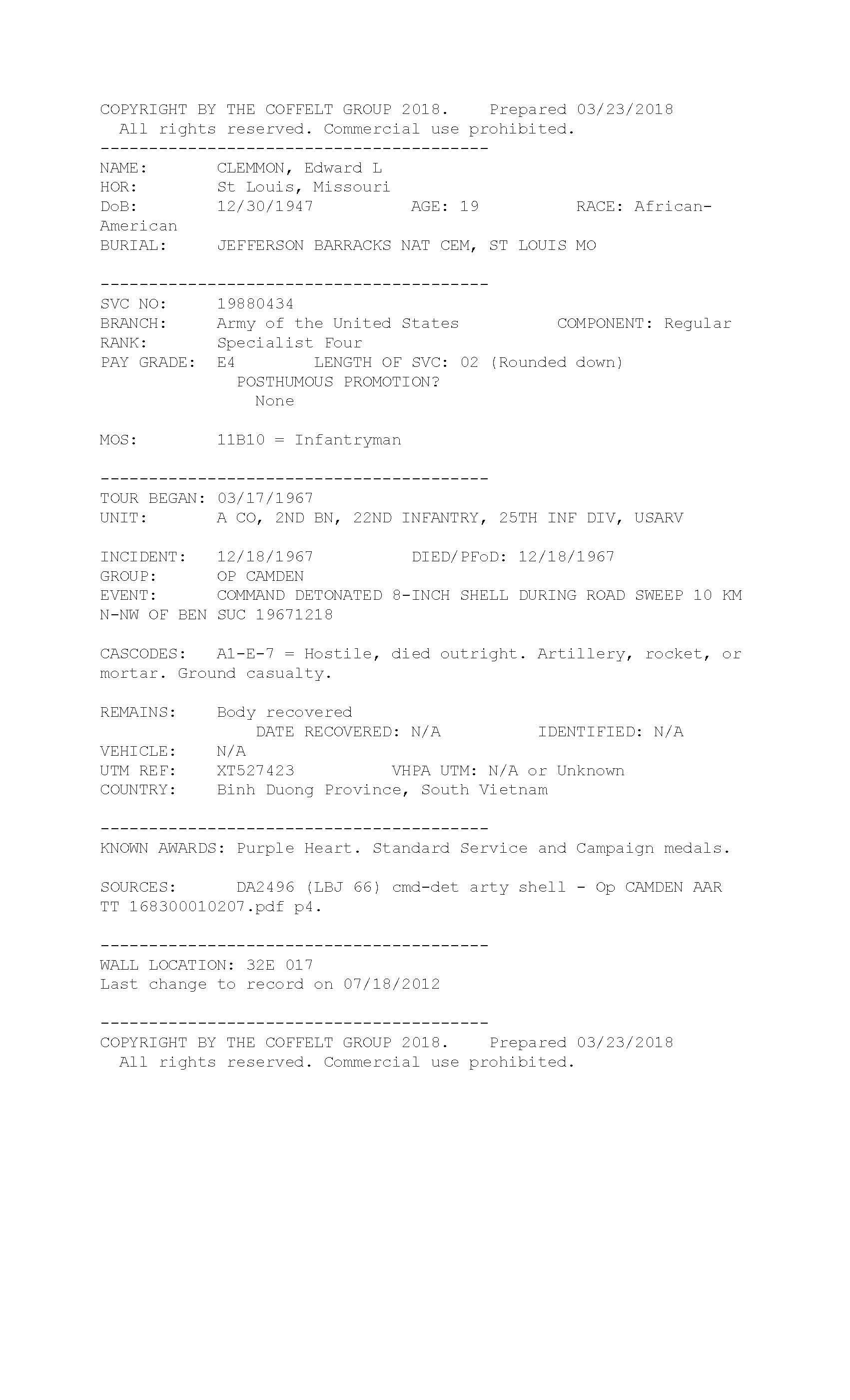 COPYRIGHT BY THE COFFELT GROUP 2018.    Prepared 03/23/2018
All rights reserved. Commercial use prohibited.

----------------------------------------

NAME:    CLEMMON, Edward L
HOR:    St Louis, Missouri
DoB:    12/30/1947    AGE: 19    RACE: African-American
BURIAL:    JEFFERSON BARRACKS NAT CEM, ST LOUIS MO

----------------------------------------

SVC NO:    19880434
BRANCH:    Army of the United States    COMPONENT: Regular
RANK:    Specialist Four
PAY GRADE:    E4    LENGTH OF SVC: 02 (Rounded down)
POSTHUMOUS PROMOTION?
None

MOS:    11B10 = Infantryman

----------------------------------------

TOUR BEGAN: 03/17/1967
UNIT:    A CO, 2ND BN, 22ND INFANTRY, 25TH INF DIV, USARV

INCIDENT:    12/18/1967    DIED/PFoD: 12/18/1967
GROUP:    OP CAMDEN
EVENT:    COMMAND DETONATED 8-INCH SHELL DURING ROAD SWEEP 10 KM N-NW OF BEN SUC 19671218

CASCODES:    A1-E-7 = Hostile, died outright. Artillery, rocket, or mortar. Ground casualty.

REMAINS:    Body recovered
DATE RECOVERED: N/A    IDENTIFIED: N/A
VEHICLE:    N/A
UTM REF:    XT527423    VHPA UTM: N/A or Unknown
COUNTRY:    Binh Duong Province, South Vietnam

----------------------------------------

KNOWN AWARDS: Purple Heart. Standard Service and Campaign medals.

SOURCES:    DA2496 (LBJ 66) cmd-det arty shell - Op CAMDEN AAR TT 168300010207.pdf p4.

----------------------------------------

WALL LOCATION: 32E 017
Last change to record on 07/18/2012

----------------------------------------

COPYRIGHT BY THE COFFELT GROUP 2018.    Prepared 03/23/2018
All rights reserved. Commercial use prohibited.